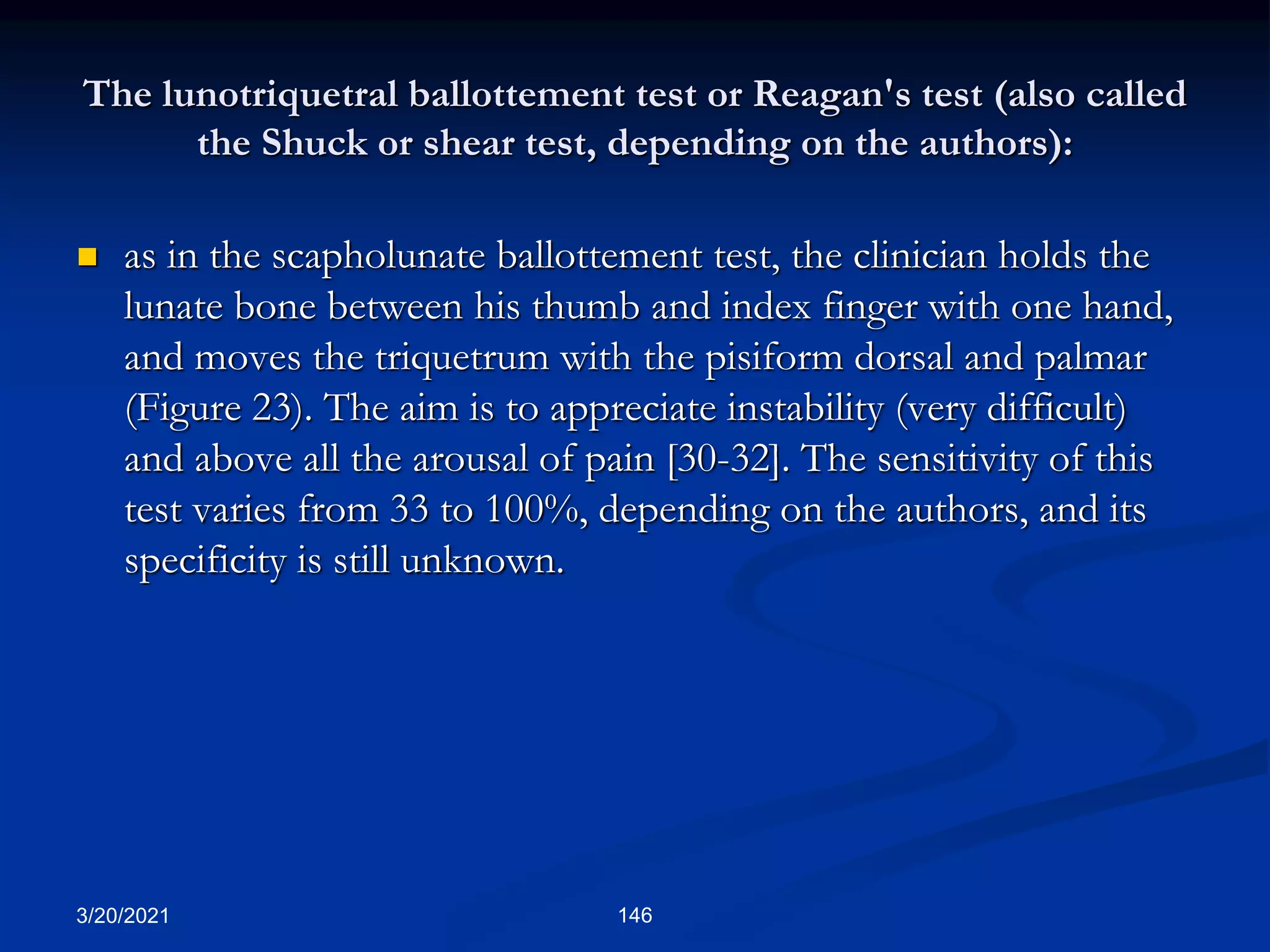 The lunotriquetral ballottement test or Reagan's test (also called the Shuck or shear test, depending on the authors):

as in the scapholunate ballottement test, the clinician holds the lunate bone between his thumb and index finger with one hand, and moves the triquetrum with the pisiform dorsal and palmar (Figure 23). The aim is to appreciate instability (very difficult) and above all the arousal of pain [30-32]. The sensitivity of this test varies from 33 to 100%, depending on the authors, and its specificity is still unknown.

3/20/2021

146